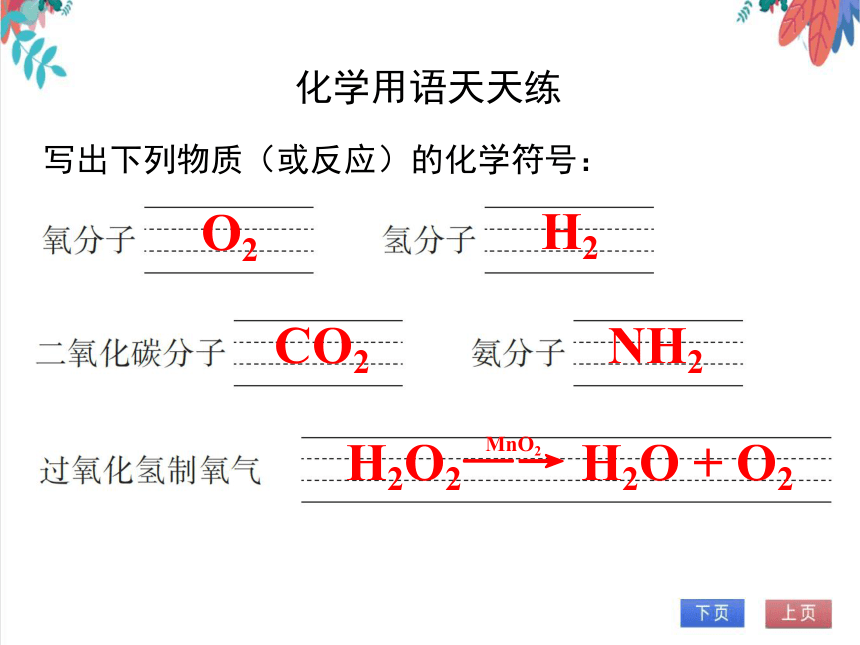 化学用语天天练

写出下列物质（或反应）的化学符号：

氧分子 $O_2$ 氢分子 $H_2$

二氧化碳分子 $CO_2$ 氨分子 $NH_2$

过氧化氢制氧气 $H_2O_2 \xrightarrow{MnO_2} H_2O + O_2$

下页 上页